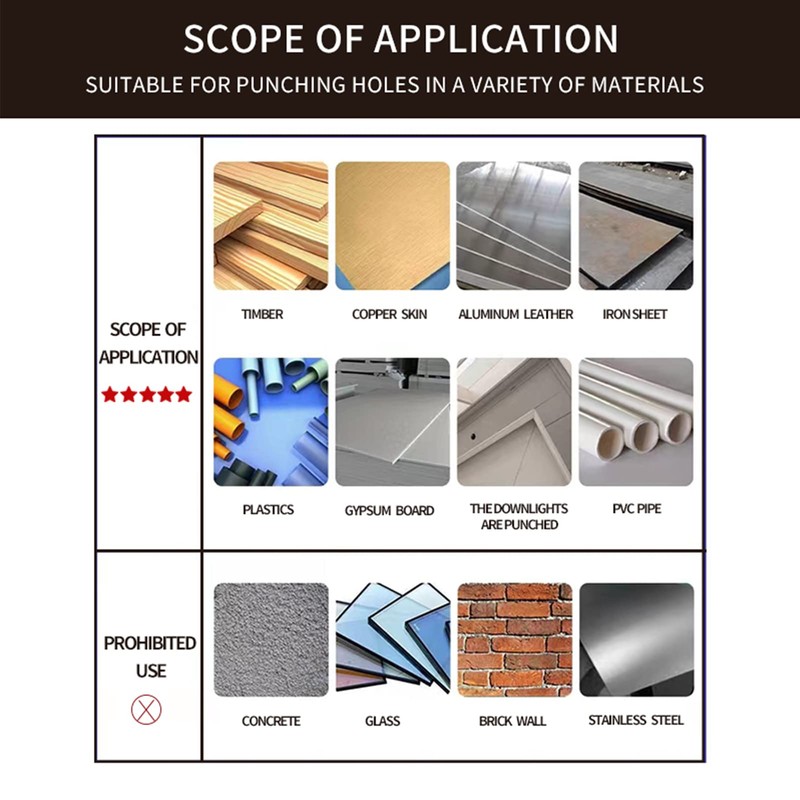 SCOPE OF APPLICATION
SUITABLE FOR PUNCHING HOLES IN A VARIETY OF MATERIALS

SCOPE OF APPLICATION

TIMBER
COPPER SKIN
ALUMINUM LEATHER
IRON SHEET

PLASTICS
GYPSUM BOARD
THE DOWNLIGHTS ARE PUNCHED
PVC PIPE

PROHIBITED USE

CONCRETE
GLASS
BRICK WALL
STAINLESS STEEL